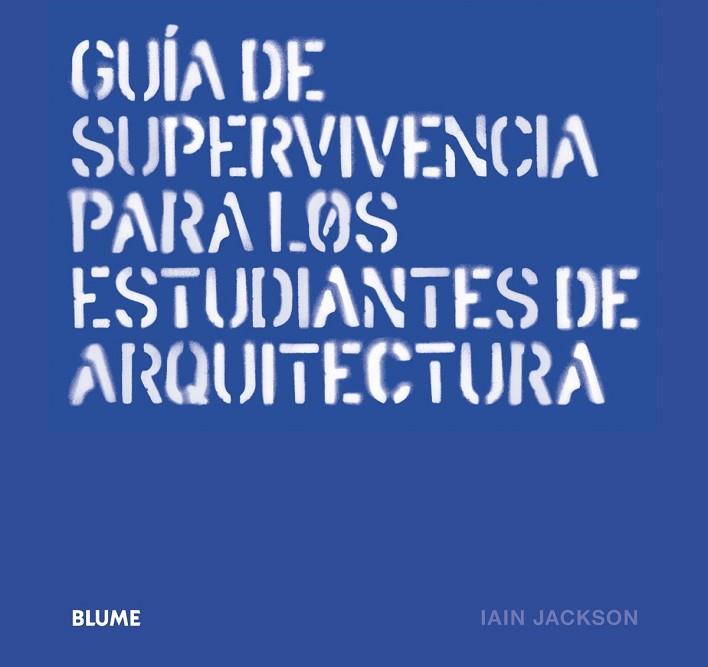 GUÍA DE SUPERVIVENCIA PARA LOS ESTUDIANTES DE ARQUITECTURA

BLUME

IAIN JACKSON